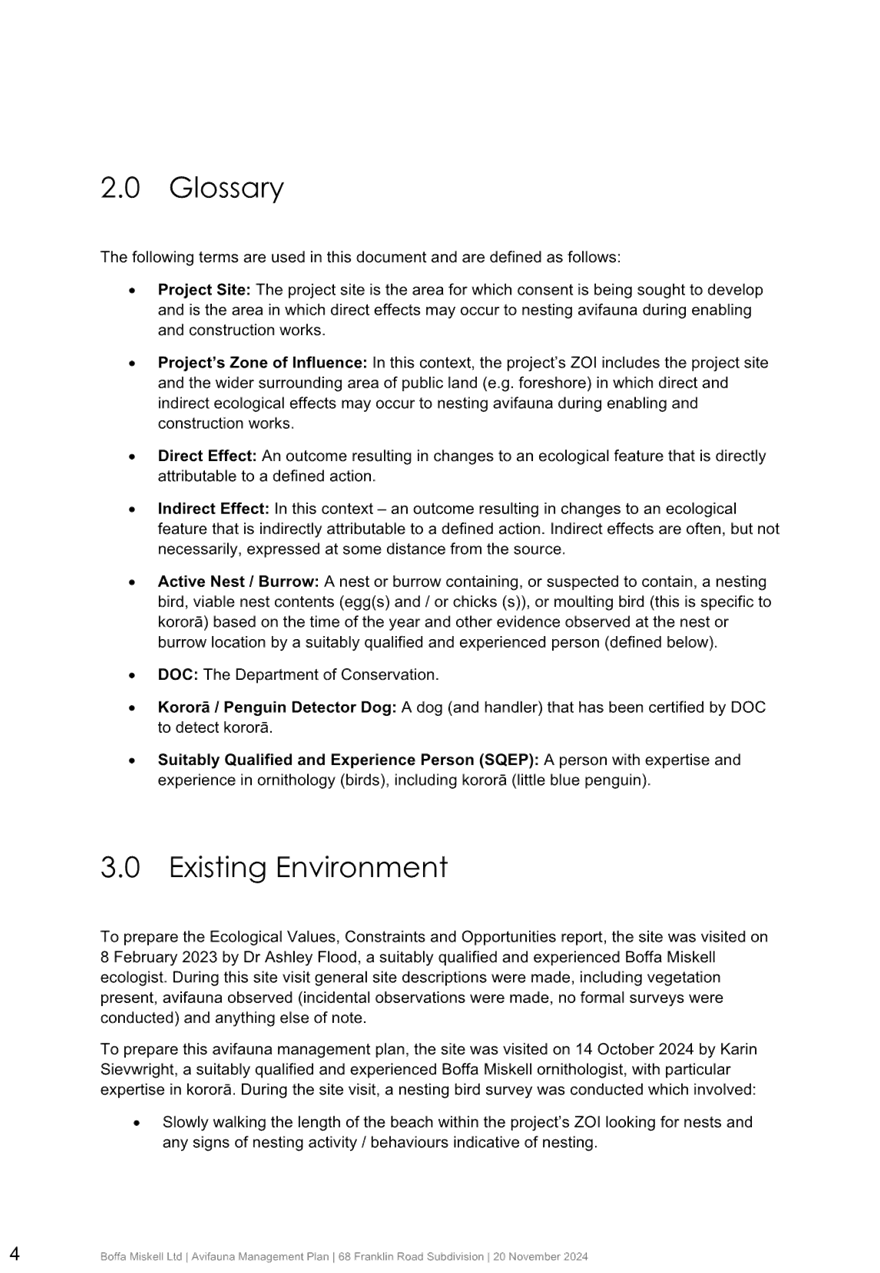 2.0 Glossary

The following terms are used in this document and are defined as follows:

• Project Site: The project site is the area for which consent is being sought to develop and is the area in which direct effects may occur to nesting avifauna during enabling and construction works.

• Project's Zone of Influence: In this context, the project's ZOI includes the project site and the wider surrounding area of public land (e.g. foreshore) in which direct and indirect ecological effects may occur to nesting avifauna during enabling and construction works.

• Direct Effect: An outcome resulting in changes to an ecological feature that is directly attributable to a defined action.

• Indirect Effect: In this context – an outcome resulting in changes to an ecological feature that is indirectly attributable to a defined action. Indirect effects are often, but not necessarily, expressed at some distance from the source.

• Active Nest / Burrow: A nest or burrow containing, or suspected to contain, a nesting bird, viable nest contents (egg(s) and / or chicks (s)), or moulting bird (this is specific to kororā) based on the time of the year and other evidence observed at the nest or burrow location by a suitably qualified and experienced person (defined below).

• DOC: The Department of Conservation.

• Kororā / Penguin Detector Dog: A dog (and handler) that has been certified by DOC to detect kororā.

• Suitably Qualified and Experience Person (SQEP): A person with expertise and experience in ornithology (birds), including kororā (little blue penguin).

3.0 Existing Environment

To prepare the Ecological Values, Constraints and Opportunities report, the site was visited on 8 February 2023 by Dr Ashley Flood, a suitably qualified and experienced Boffa Miskell ecologist. During this site visit general site descriptions were made, including vegetation present, avifauna observed (incidental observations were made, no formal surveys were conducted) and anything else of note.

To prepare this avifauna management plan, the site was visited on 14 October 2024 by Karin Sievwright, a suitably qualified and experienced Boffa Miskell ornithologist, with particular expertise in kororā. During the site visit, a nesting bird survey was conducted which involved:

• Slowly walking the length of the beach within the project's ZOI looking for nests and any signs of nesting activity / behaviours indicative of nesting.

4 Boffa Miskell Ltd | Avifauna Management Plan | 68 Franklin Road Subdivision | 20 November 2024